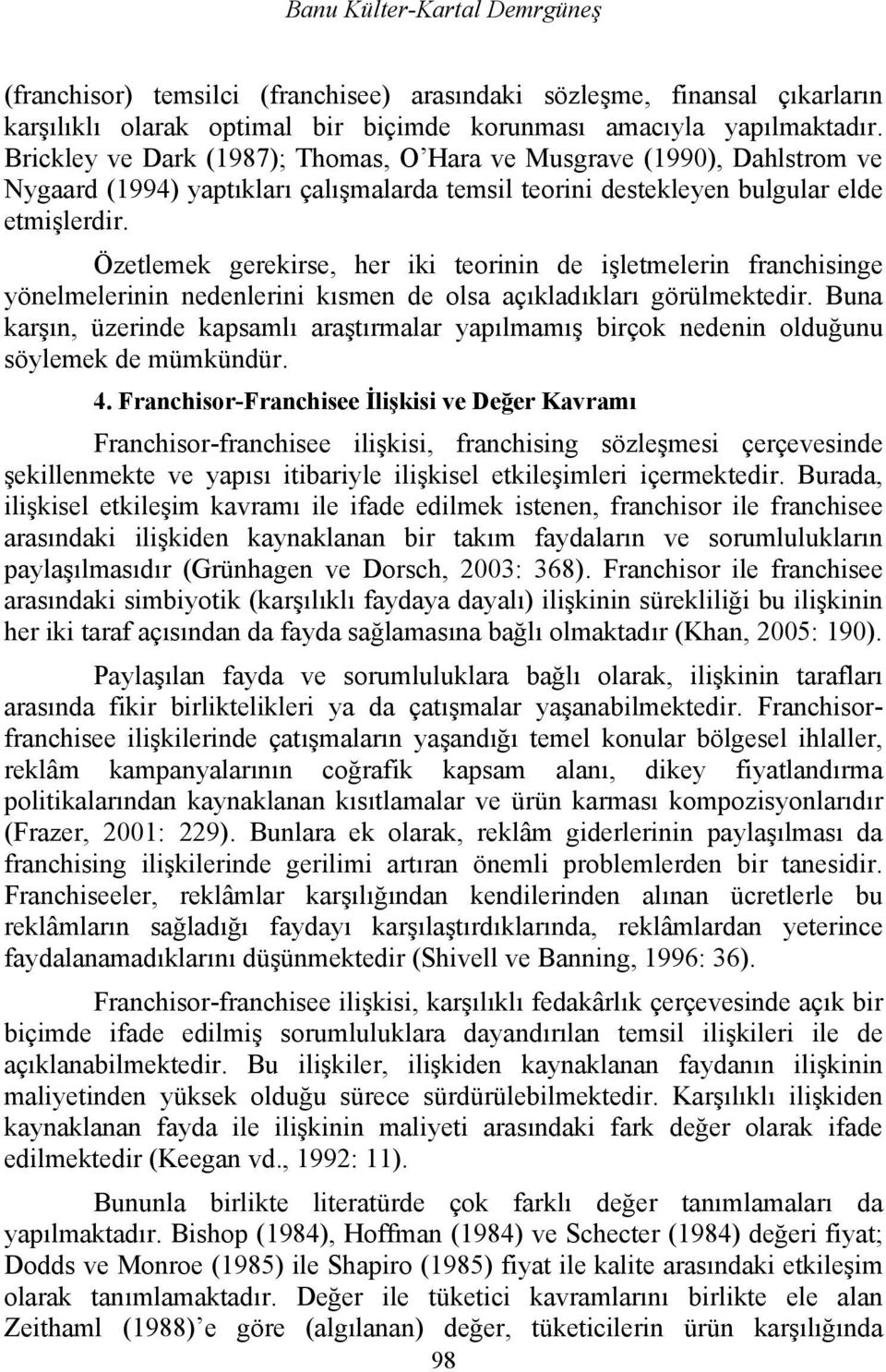 Banu Külter-Kartal Demrgüneş

(franchisor) temsilci (franchisee) arasındaki sözleşme, finansal çıkarların karşılıklı olarak optimal bir biçimde korunması amacıyla yapılmaktadır. Brickley ve Dark (1987); Thomas, O'Hara ve Musgrave (1990), Dahlstrom ve Nygaard (1994) yaptıkları çalışmalarda temsil teorini destekleyen bulgular elde etmişlerdir.

Özetlemek gerekirse, her iki teorinin de işletmelerin franchisinge yönelmelerinin nedenlerini kısmen de olsa açıkladıkları görülmektedir. Buna karşın, üzerinde kapsamlı araştırmalar yapılmamış birçok nedenin olduğunu söylemek de mümkündür.

4. Franchisor-Franchisee İlişkisi ve Değer Kavramı

Franchisor-franchisee ilişkisi, franchising sözleşmesi çerçevesinde şekillenmekte ve yapısı itibariyle ilişkisel etkileşimleri içermektedir. Burada, ilişkisel etkileşim kavramı ile ifade edilmek istenen, franchisor ile franchisee arasındaki ilişkiden kaynaklanan bir takım faydaların ve sorumlulukların paylaşılmasıdır (Grünhagen ve Dorsch, 2003: 368). Franchisor ile franchisee arasındaki simbiyotik (karşılıklı faydaya dayalı) ilişkinin sürekliliği bu ilişkinin her iki taraf açısından da fayda sağlamasına bağlı olmaktadır (Khan, 2005: 190).

Paylaşılan fayda ve sorumluluklara bağlı olarak, ilişkinin tarafları arasında fikir birliktelikleri ya da çatışmalar yaşanabilmektedir. Franchisor-franchisee ilişkilerinde çatışmaların yaşandığı temel konular bölgesel ihlaller, reklâm kampanyalarının coğrafik kapsam alanı, dikey fiyatlandırma politikalarından kaynaklanan kısıtlamalar ve ürün karması kompozisyonlarıdır (Frazer, 2001: 229). Bunlara ek olarak, reklâm giderlerinin paylaşılması da franchising ilişkilerinde gerilimi artıran önemli problemlerden bir tanesidir. Franchiseeler, reklâmlar karşılığından kendilerinden alınan ücretlerle bu reklâmların sağladığı faydayı karşılaştırdıklarında, reklâmlardan yeterince faydalanamadıklarını düşünmektedir (Shivell ve Banning, 1996: 36).

Franchisor-franchisee ilişkisi, karşılıklı fedakârlık çerçevesinde açık bir biçimde ifade edilmiş sorumluluklara dayandırılan temsil ilişkileri ile de açıklanabilmektedir. Bu ilişkiler, ilişkiden kaynaklanan faydanın ilişkinin maliyetinden yüksek olduğu sürece sürdürülebilmektedir. Karşılıklı ilişkiden kaynaklanan fayda ile ilişkinin maliyeti arasındaki fark değer olarak ifade edilmektedir (Keegan vd., 1992: 11).

Bununla birlikte literatürde çok farklı değer tanımlamaları da yapılmaktadır. Bishop (1984), Hoffman (1984) ve Schecter (1984) değeri fiyat; Dodds ve Monroe (1985) ile Shapiro (1985) fiyat ile kalite arasındaki etkileşim olarak tanımlamaktadır. Değer ile tüketici kavramlarını birlikte ele alan Zeithaml (1988)'e göre (algılanan) değer, tüketicilerin ürün karşılığında

98